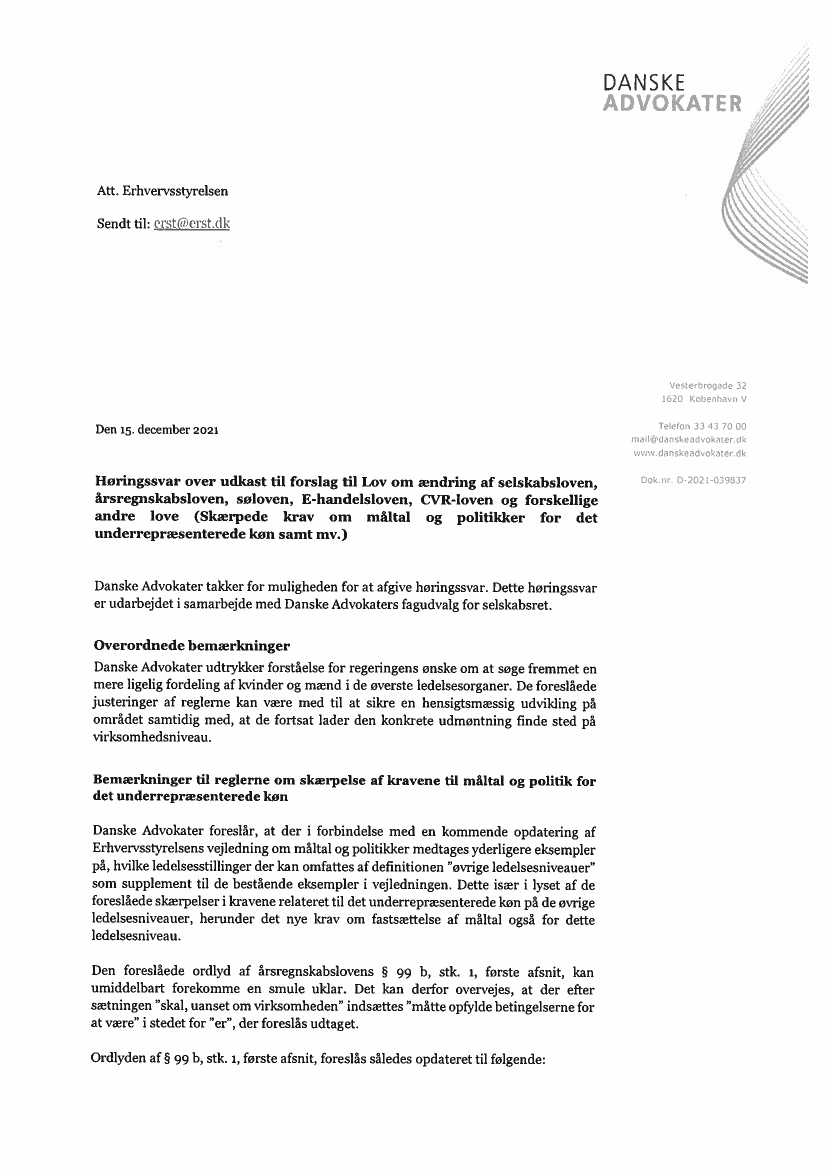 DANSKE
ADVOKATER

Att. Erhvervsstyrelsen

Sendt til: erst@erst.dk

Vesterbrogade 32
1620 København V

Telefon 33 43 70 00
mail@danskeadvokater.dk
www.danskeadvokater.dk

Dok.nr. D-2021-039837

Den 15. december 2021

Høringssvar over udkast til forslag til Lov om ændring af selskabsloven, årsregnskabsloven, søloven, E-handelsloven, CVR-loven og forskellige andre love (Skærpede krav om måltal og politikker for det underrepræsenterede køn samt mv.)

Danske Advokater takker for muligheden for at afgive høringssvar. Dette høringssvar er udarbejdet i samarbejde med Danske Advokaters fagudvalg for selskabsret.

Overordnede bemærkninger

Danske Advokater udtrykker forståelse for regeringens ønske om at søge fremmet en mere ligelig fordeling af kvinder og mænd i de øverste ledelsesorganer. De foreslåede justeringer af reglerne kan være med til at sikre en hensigtsmæssig udvikling på området samtidig med, at de fortsat lader den konkrete udmøntning finde sted på virksomhedsniveau.

Bemærkninger til reglerne om skærpelse af kravene til måltal og politik for det underrepræsenterede køn

Danske Advokater foreslår, at der i forbindelse med en kommende opdatering af Erhvervsstyrelsens vejledning om måltal og politikker medtages yderligere eksempler på, hvilke ledelsesstillinger der kan omfattes af definitionen "øvrige ledelsesniveauer" som supplement til de bestående eksempler i vejledningen. Dette især i lyset af de foreslåede skærpelser i kravene relateret til det underrepræsenterede køn på de øvrige ledelsesniveauer, herunder det nye krav om fastsættelse af måltal også for dette ledelsesniveau.

Den foreslåede ordlyd af årsregnskabslovens § 99 b, stk. 1, første afsnit, kan umiddelbart forekomme en smule uklar. Det kan derfor overvejes, at der efter sætningen "skal, uanset om virksomheden" indsættes "måtte opfylde betingelserne for at være" i stedet for "er", der foreslås udtaget.

Ordlyden af § 99 b, stk. 1, første afsnit, foreslås således opdateret til følgende: